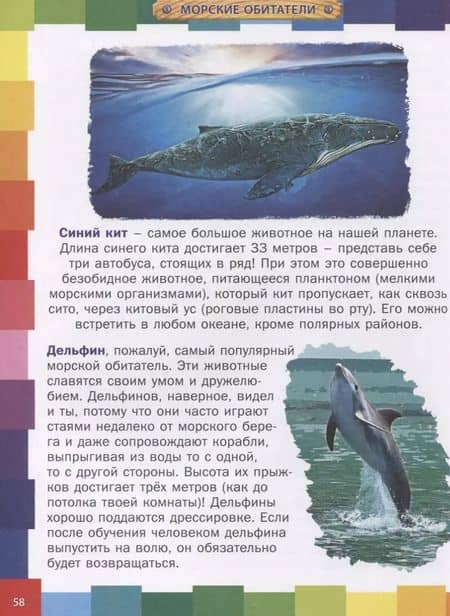 МОРСКИЕ ОБИТАТЕЛИ

Синий кит – самое большое животное на нашей планете. Длина синего кита достигает 33 метров – представь себе три автобуса, стоящих в ряд! При этом это совершенно безобидное животное, питающееся планктоном (мелкими морскими организмами), который кит пропускает, как сквозь сито, через китовый ус (роговые пластины во рту). Его можно встретить в любом океане, кроме полярных районов.

Дельфин, пожалуй, самый популярный морской обитатель. Эти животные славятся своим умом и дружелюбием. Дельфинов, наверное, видел и ты, потому что они часто играют стаями недалеко от морского берега и даже сопровождают корабли, выпрыгивая из воды то с одной, то с другой стороны. Высота их прыжков достигает трёх метров (как до потолка твоей комнаты)! Дельфины хорошо поддаются дрессировке. Если после обучения человеком дельфина выпустить на волю, он обязательно будет возвращаться.

58